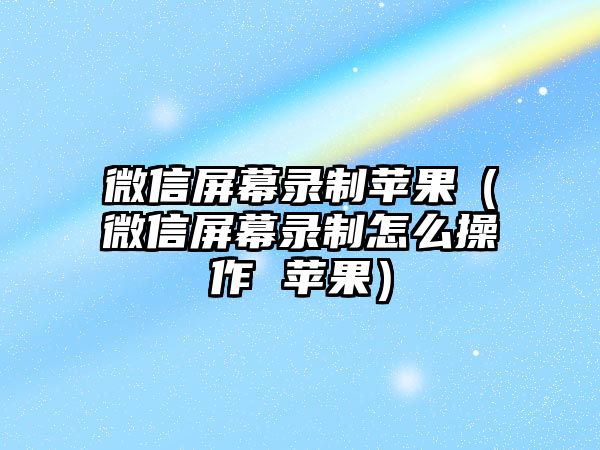 微信屏幕录制苹果（微信屏幕录制怎么操作 苹果）